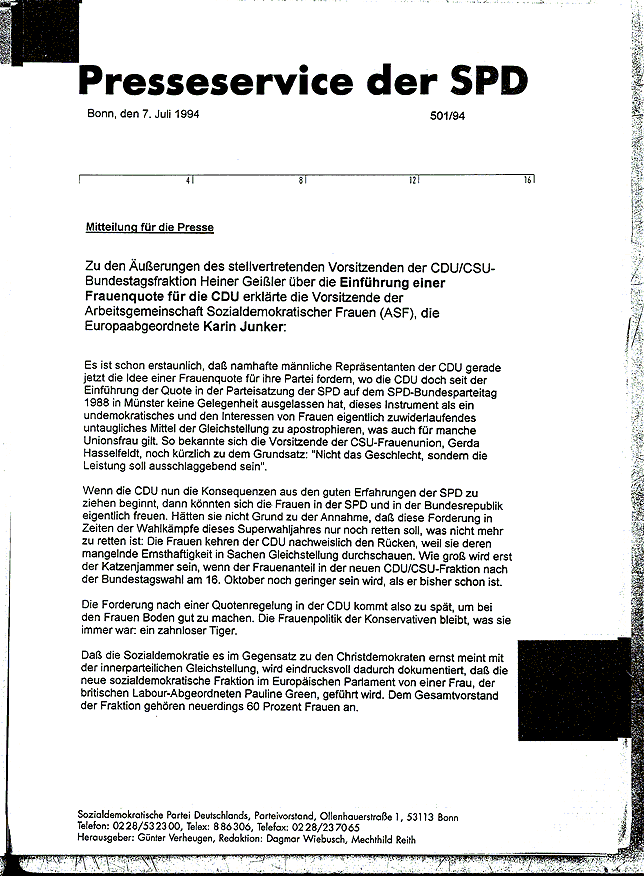 Presseservice der SPD

Bonn, den 7. Juli 1994

501/94

4 8 12 16

Mitteilung für die Presse

Zu den Äußerungen des stellvertretenden Vorsitzenden der CDU/CSU-Bundestagsfraktion Heiner Geißler über die Einführung einer Frauenquote für die CDU erklärte die Vorsitzende der Arbeitsgemeinschaft Sozialdemokratischer Frauen (ASF), die Europaabgeordnete Karin Junker:

Es ist schon erstaunlich, daß namhafte männliche Repräsentanten der CDU gerade jetzt die Idee einer Frauenquote für ihre Partei fordern, wo die CDU doch seit der Einführung der Quote in der Parteisatzung der SPD auf dem SPD-Bundesparteitag 1988 in Münster keine Gelegenheit ausgelassen hat, dieses Instrument als ein undemokratisches und den Interessen von Frauen eigentlich zuwiderlaufendes untaugliches Mittel der Gleichstellung zu apostrophieren, was auch für manche Unionsfrau gilt. So bekannte sich die Vorsitzende der CSU-Frauenunion, Gerda Hasselfeldt, noch kürzlich zu dem Grundsatz: "Nicht das Geschlecht, sondern die Leistung soll ausschlaggebend sein".

Wenn die CDU nun die Konsequenzen aus den guten Erfahrungen der SPD zu ziehen beginnt, dann könnten sich die Frauen in der SPD und in der Bundesrepublik eigentlich freuen. Hätten sie nicht Grund zu der Annahme, daß diese Forderung in Zeiten der Wahlkämpfe dieses Superwahljahres nur noch retten soll, was nicht mehr zu retten ist: Die Frauen kehren der CDU nachweislich den Rücken, weil sie deren mangelnde Ernsthaftigkeit in Sachen Gleichstellung durchschauen. Wie groß wird erst der Katzenjammer sein, wenn der Frauenanteil in der neuen CDU/CSU-Fraktion nach der Bundestagswahl am 16. Oktober noch geringer sein wird, als er bisher schon ist.

Die Forderung nach einer Quotenregelung in der CDU kommt also zu spät, um bei den Frauen Boden gut zu machen. Die Frauenpolitik der Konservativen bleibt, was sie immer war: ein zahnloser Tiger.

Daß die Sozialdemokratie es im Gegensatz zu den Christdemokraten ernst meint mit der innerparteilichen Gleichstellung, wird eindrucksvoll dadurch dokumentiert, daß die neue sozialdemokratische Fraktion im Europäischen Parlament von einer Frau, der britischen Labour-Abgeordneten Pauline Green, geführt wird. Dem Gesamtvorstand der Fraktion gehören neuerdings 60 Prozent Frauen an.

Sozialdemokratische Partei Deutschlands, Parteivorstand, Ollenhauerstraße 1, 53113 Bonn
Telefon: 0228/532300, Telex: 886306, Telefax: 0228/237065
Herausgeber: Günter Verheugen, Redaktion: Dagmar Wiebusch, Mechthild Reith